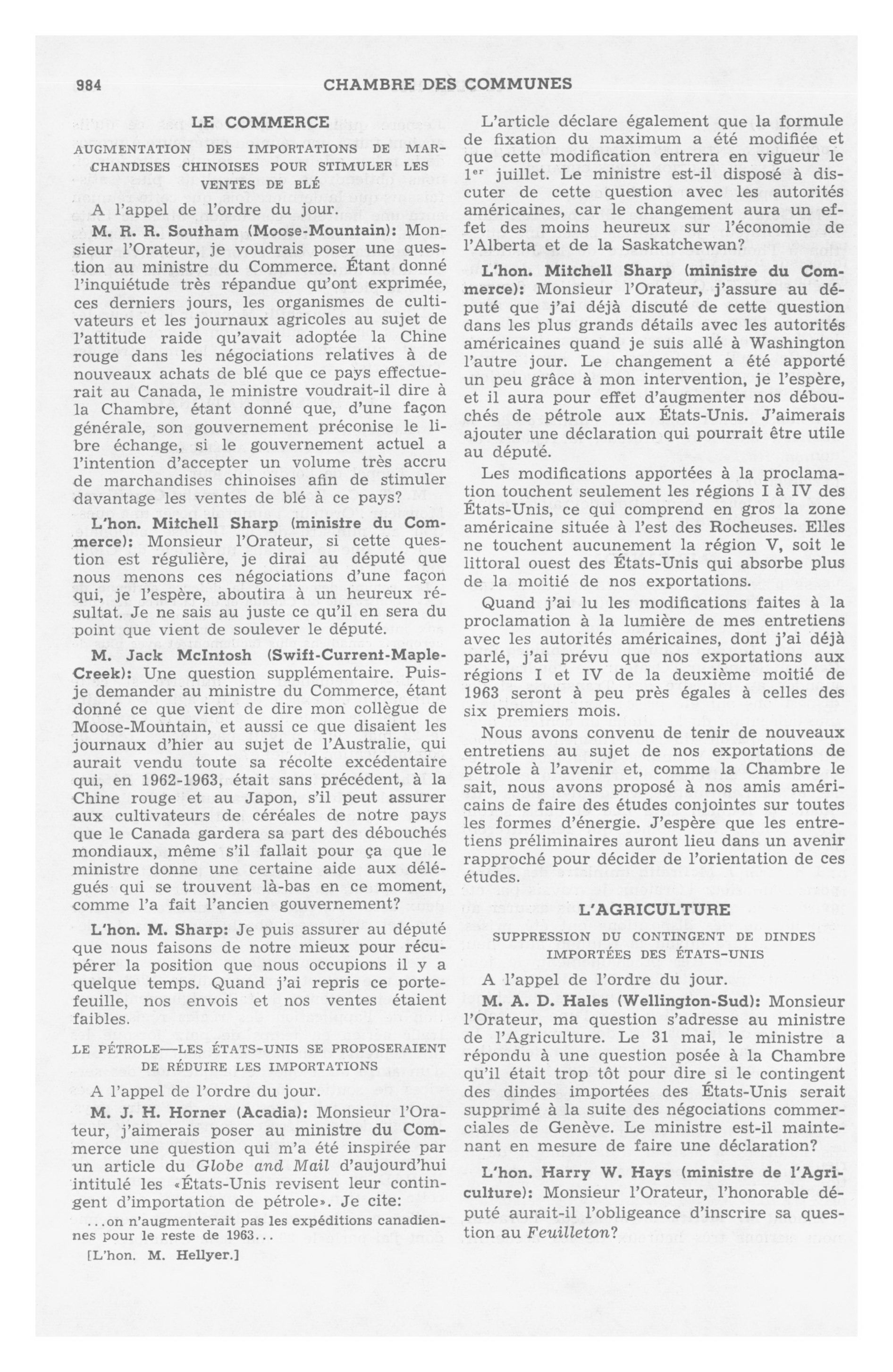 984 CHAMBRE DES COMMUNES

LE COMMERCE

AUGMENTATION DES IMPORTATIONS DE MARCHANDISES CHINOISES POUR STIMULER LES VENTES DE BLÉ

A l'appel de l'ordre du jour.

M. R. R. Southam (Moose-Mountain): Monsieur l'Orateur, je voudrais poser une question au ministre du Commerce. Étant donné l'inquiétude très répandue qu'ont exprimée, ces derniers jours, les organismes de cultivateurs et les journaux agricoles au sujet de l'attitude raide qu'avait adoptée la Chine rouge dans les négociations relatives à de nouveaux achats de blé que ce pays effectuerait au Canada, le ministre voudrait-il dire à la Chambre, étant donné que, d'une façon générale, son gouvernement préconise le libre échange, si le gouvernement actuel a l'intention d'accepter un volume très accru de marchandises chinoises afin de stimuler davantage les ventes de blé à ce pays?

L'hon. Mitchell Sharp (ministre du Commerce): Monsieur l'Orateur, si cette question est régulière, je dirai au député que nous menons ces négociations d'une façon qui, je l'espère, aboutira à un heureux résultat. Je ne sais au juste ce qu'il en sera du point que vient de soulever le député.

M. Jack McIntosh (Swift-Current-Maple-Creek): Une question supplémentaire. Puis-je demander au ministre du Commerce, étant donné ce que vient de dire mon collègue de Moose-Mountain, et aussi ce que disaient les journaux d'hier au sujet de l'Australie, qui aurait vendu toute sa récolte excédentaire qui, en 1962-1963, était sans précédent, à la Chine rouge et au Japon, s'il peut assurer aux cultivateurs de céréales de notre pays que le Canada gardera sa part des débouchés mondiaux, même s'il fallait pour ça que le ministre donne une certaine aide aux délégués qui se trouvent là-bas en ce moment, comme l'a fait l'ancien gouvernement?

L'hon. M. Sharp: Je puis assurer au député que nous faisons de notre mieux pour récupérer la position que nous occupions il y a quelque temps. Quand j'ai repris ce portefeuille, nos envois et nos ventes étaient faibles.

LE PÉTROLE—LES ÉTATS-UNIS SE PROPOSERAIENT DE RÉDUIRE LES IMPORTATIONS

A l'appel de l'ordre du jour.

M. J. H. Horner (Acadia): Monsieur l'Orateur, j'aimerais poser au ministre du Commerce une question qui m'a été inspirée par un article du Globe and Mail d'aujourd'hui intitulé les «États-Unis revisent leur contingent d'importation de pétrole». Je cite:

...on n'augmenterait pas les expéditions canadiennes pour le reste de 1963...

[L'hon. M. Hellyer.]

L'article déclare également que la formule de fixation du maximum a été modifiée et que cette modification entrera en vigueur le 1$^{er}$ juillet. Le ministre est-il disposé à discuter de cette question avec les autorités américaines, car le changement aura un effet des moins heureux sur l'économie de l'Alberta et de la Saskatchewan?

L'hon. Mitchell Sharp (ministre du Commerce): Monsieur l'Orateur, j'assure au député que j'ai déjà discuté de cette question dans les plus grands détails avec les autorités américaines quand je suis allé à Washington l'autre jour. Le changement a été apporté un peu grâce à mon intervention, je l'espère, et il aura pour effet d'augmenter nos débouchés de pétrole aux États-Unis. J'aimerais ajouter une déclaration qui pourrait être utile au député.

Les modifications apportées à la proclamation touchent seulement les régions I à IV des États-Unis, ce qui comprend en gros la zone américaine située à l'est des Rocheuses. Elles ne touchent aucunement la région V, soit le littoral ouest des États-Unis qui absorbe plus de la moitié de nos exportations.

Quand j'ai lu les modifications faites à la proclamation à la lumière de mes entretiens avec les autorités américaines, dont j'ai déjà parlé, j'ai prévu que nos exportations aux régions I et IV de la deuxième moitié de 1963 seront à peu près égales à celles des six premiers mois.

Nous avons convenu de tenir de nouveaux entretiens au sujet de nos exportations de pétrole à l'avenir et, comme la Chambre le sait, nous avons proposé à nos amis américains de faire des études conjointes sur toutes les formes d'énergie. J'espère que les entretiens préliminaires auront lieu dans un avenir rapproché pour décider de l'orientation de ces études.

L'AGRICULTURE

SUPPRESSION DU CONTINGENT DE DINDES IMPORTÉES DES ÉTATS-UNIS

A l'appel de l'ordre du jour.

M. A. D. Hales (Wellington-Sud): Monsieur l'Orateur, ma question s'adresse au ministre de l'Agriculture. Le 31 mai, le ministre a répondu à une question posée à la Chambre qu'il était trop tôt pour dire si le contingent des dindes importées des États-Unis serait supprimé à la suite des négociations commerciales de Genève. Le ministre est-il maintenant en mesure de faire une déclaration?

L'hon. Harry W. Hays (ministre de l'Agriculture): Monsieur l'Orateur, l'honorable député aurait-il l'obligeance d'inscrire sa question au Feuilleton?